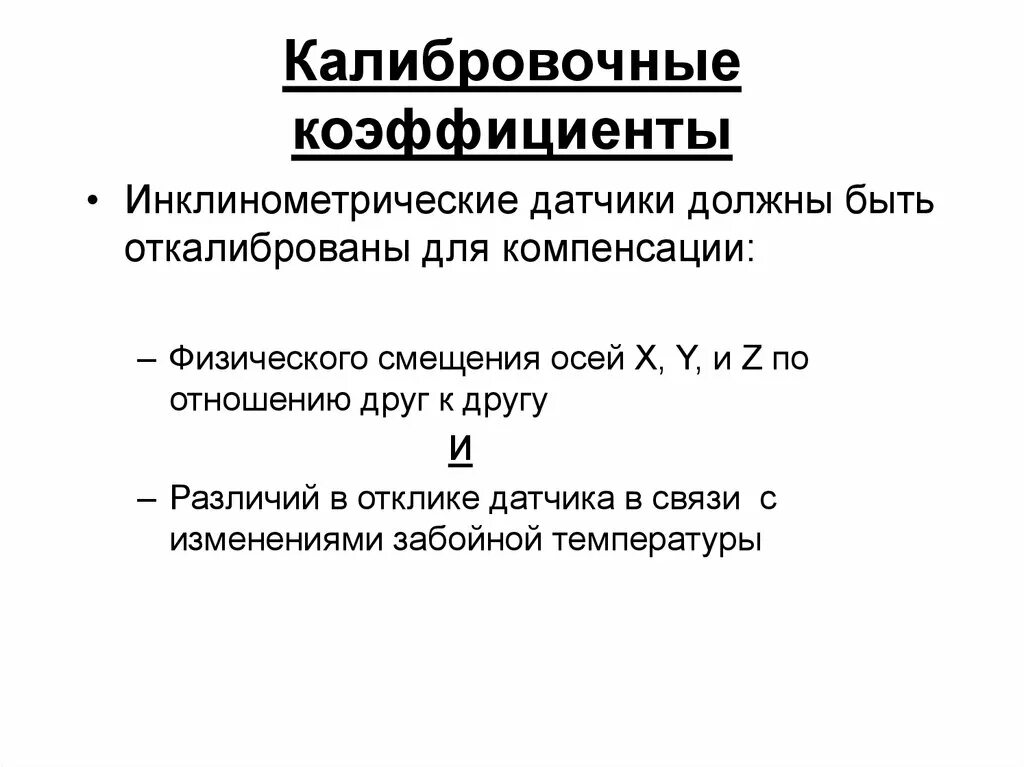 Калибровочные коэффициенты

• Инклинометрические датчики должны быть откалиброваны для компенсации:

– Физического смещения осей X, Y, и Z по отношению друг к другу

И

– Различий в отклике датчика в связи с изменениями забойной температуры